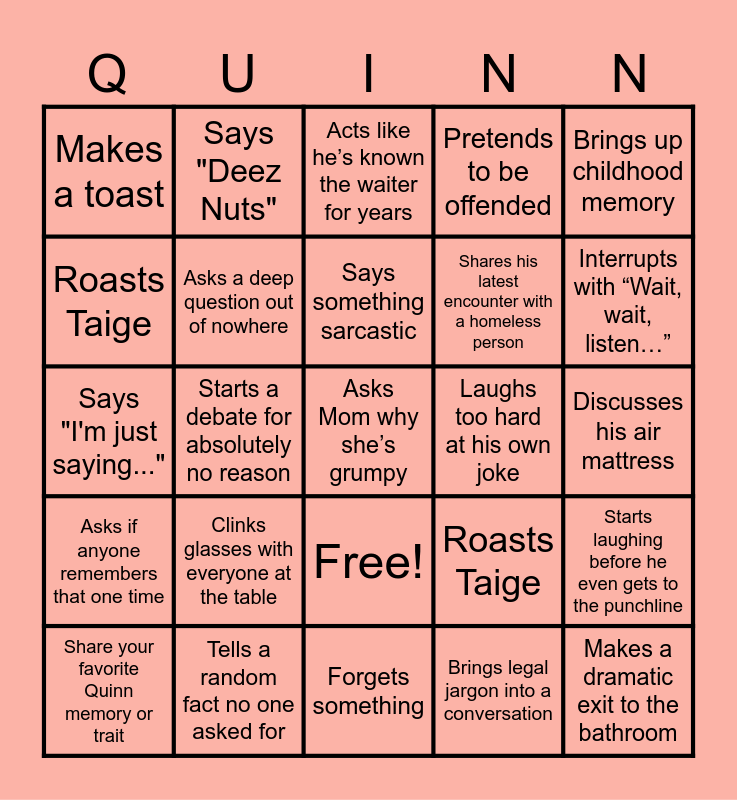 | Q | U | I | N | N |
|---|---|---|---|---|
| Makes a toast | Says "Deez Nuts" | Acts like he's known the waiter for years | Pretends to be offended | Brings up childhood memory |
| Roasts Taige | Asks a deep question out of nowhere | Says something sarcastic | Shares his latest encounter with a homeless person | Interrupts with "Wait, wait, listen…" |
| Says "I'm just saying..." | Starts a debate for absolutely no reason | Asks Mom why she's grumpy | Laughs too hard at his own joke | Discusses his air mattress |
| Asks if anyone remembers that one time | Clinks glasses with everyone at the table | Free! | Roasts Taige | Starts laughing before he even gets to the punchline |
| Share your favorite Quinn memory or trait | Tells a random fact no one asked for | Forgets something | Brings legal jargon into a conversation | Makes a dramatic exit to the bathroom |